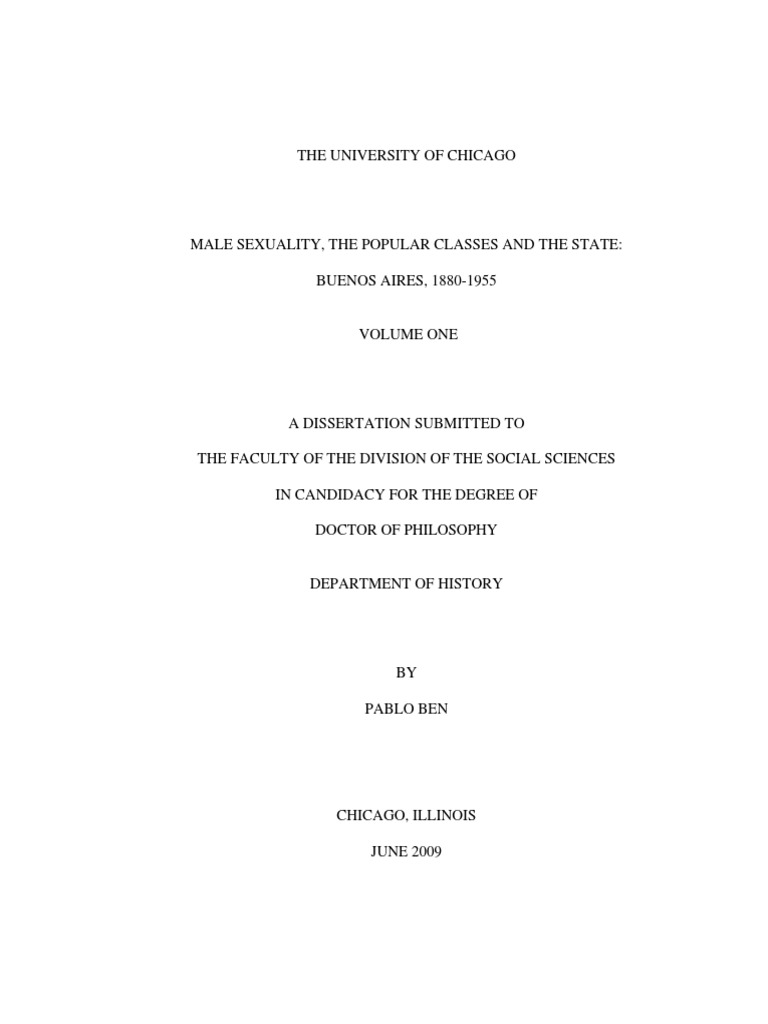 THE UNIVERSITY OF CHICAGO

MALE SEXUALITY, THE POPULAR CLASSES AND THE STATE:

BUENOS AIRES, 1880-1955

VOLUME ONE

A DISSERTATION SUBMITTED TO

THE FACULTY OF THE DIVISION OF THE SOCIAL SCIENCES

IN CANDIDACY FOR THE DEGREE OF

DOCTOR OF PHILOSOPHY

DEPARTMENT OF HISTORY

BY

PABLO BEN

CHICAGO, ILLINOIS

JUNE 2009